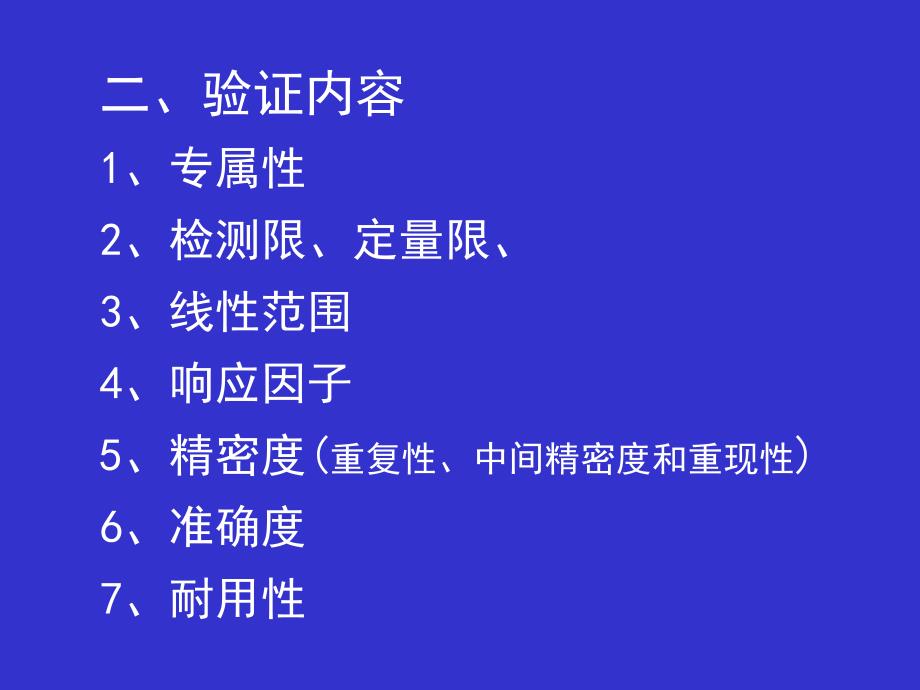 二、验证内容

1、专属性

2、检测限、定量限、

3、线性范围

4、响应因子

5、精密度(重复性、中间精密度和重现性)

6、准确度

7、耐用性